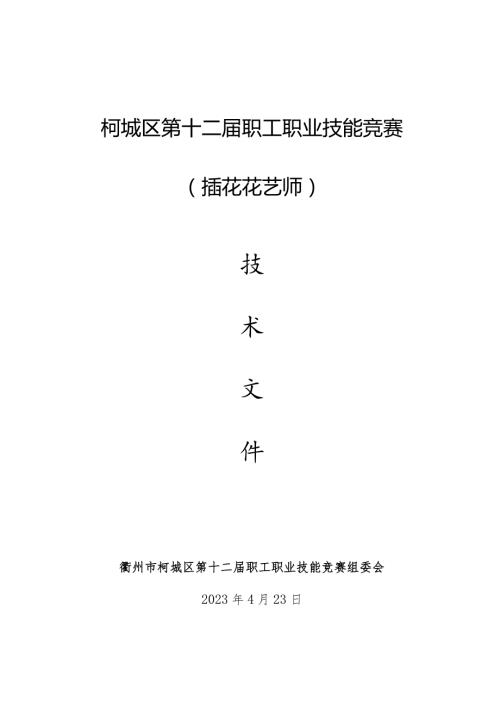 柯城区第十二届职工职业技能竞赛

（插花花艺师）

技

术

文

件

衢州市柯城区第十二届职工职业技能竞赛组委会

2023 年 4 月 23 日